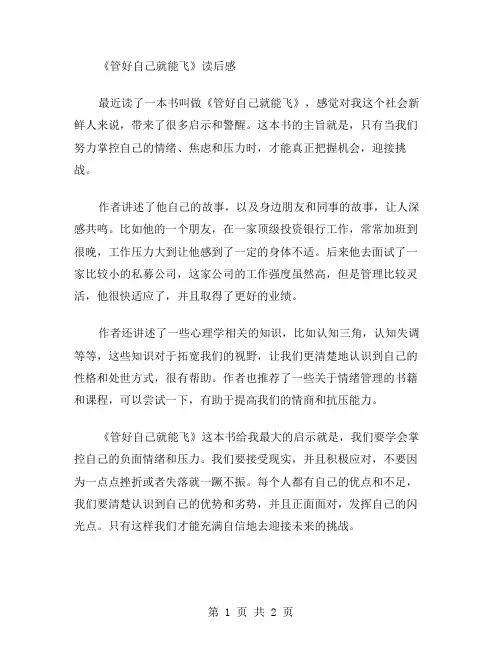 《管好自己就能飞》读后感

最近读了一本书叫做《管好自己就能飞》，感觉对我这个社会新鲜人来说，带来了很多启示和警醒。这本书的主旨就是，只有当我们努力掌控自己的情绪、焦虑和压力时，才能真正把握机会，迎接挑战。

作者讲述了他自己的故事，以及身边朋友和同事的故事，让人深感共鸣。比如他的一个朋友，在一家顶级投资银行工作，常常加班到很晚，工作压力大到让他感到了一定的身体不适。后来他去面试了一家比较小的私募公司，这家公司的工作强度虽然高，但是管理比较灵活，他很快适应了，并且取得了更好的业绩。

作者还讲述了一些心理学相关的知识，比如认知三角，认知失调等等，这些知识对于拓宽我们的视野，让我们更清楚地认识到自己的性格和处世方式，很有帮助。作者也推荐了一些关于情绪管理的书籍和课程，可以尝试一下，有助于提高我们的情商和抗压能力。

《管好自己就能飞》这本书给我最大的启示就是，我们要学会掌控自己的负面情绪和压力。我们要接受现实，并且积极应对，不要因为一点点挫折或者失落就一蹶不振。每个人都有自己的优点和不足，我们要清楚认识到自己的优势和劣势，并且正面面对，发挥自己的闪光点。只有这样我们才能充满自信地去迎接未来的挑战。

第 1 页 共 2 页